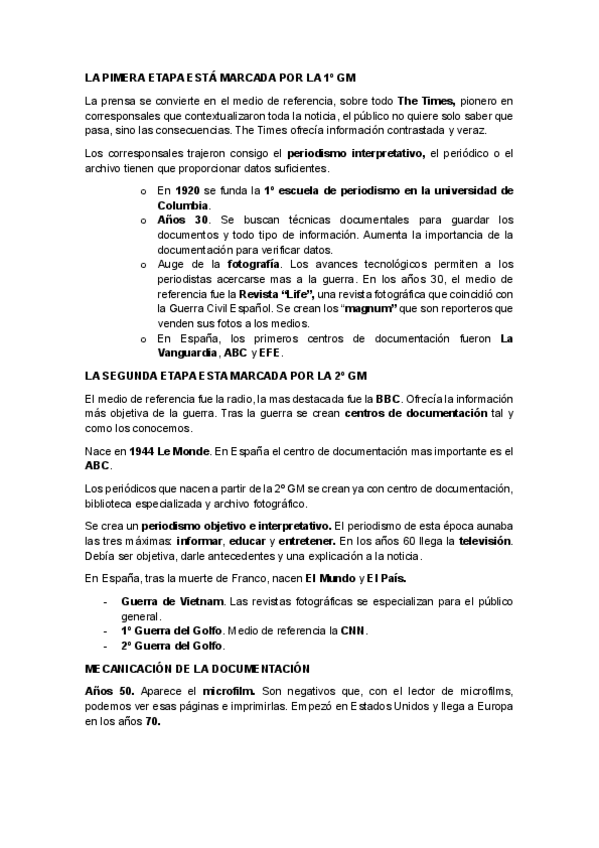 LA PIMERA ETAPA ESTÁ MARCADA POR LA 1º GM

La prensa se convierte en el medio de referencia, sobre todo The Times, pionero en corresponsales que contextualizaron toda la noticia, el público no quiere solo saber que pasa, sino las consecuencias. The Times ofrecía información contrastada y veraz.

Los corresponsales trajeron consigo el periodismo interpretativo, el periódico o el archivo tienen que proporcionar datos suficientes.

o En 1920 se funda la 1º escuela de periodismo en la universidad de Columbia.
o Años 30. Se buscan técnicas documentales para guardar los documentos y todo tipo de información. Aumenta la importancia de la documentación para verificar datos.
o Auge de la fotografía. Los avances tecnológicos permiten a los periodistas acercarse mas a la guerra. En los años 30, el medio de referencia fue la Revista "Life", una revista fotográfica que coincidió con la Guerra Civil Español. Se crean los "magnum" que son reporteros que venden sus fotos a los medios.
o En España, los primeros centros de documentación fueron La Vanguardia, ABC y EFE.

LA SEGUNDA ETAPA ESTA MARCADA POR LA 2º GM

El medio de referencia fue la radio, la mas destacada fue la BBC. Ofrecía la información más objetiva de la guerra. Tras la guerra se crean centros de documentación tal y como los conocemos.

Nace en 1944 Le Monde. En España el centro de documentación mas importante es el ABC.

Los periódicos que nacen a partir de la 2º GM se crean ya con centro de documentación, biblioteca especializada y archivo fotográfico.

Se crea un periodismo objetivo e interpretativo. El periodismo de esta época aunaba las tres máximas: informar, educar y entretener. En los años 60 llega la televisión. Debía ser objetiva, darle antecedentes y una explicación a la noticia.

En España, tras la muerte de Franco, nacen El Mundo y El País.

- Guerra de Vietnam. Las revistas fotográficas se especializan para el público general.
- 1º Guerra del Golfo. Medio de referencia la CNN.
- 2º Guerra del Golfo.

MECANICACIÓN DE LA DOCUMENTACIÓN

Años 50. Aparece el microfilm. Son negativos que, con el lector de microfilms, podemos ver esas páginas e imprimirlas. Empezó en Estados Unidos y llega a Europa en los años 70.